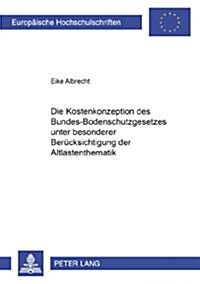 Europäische Hochschulschriften

Eike Albrecht

Die Kostenkonzeption des Bundes-Bodenschutzgesetzes unter besonderer Berücksichtigung der Altlastenthematik

PETER LANG